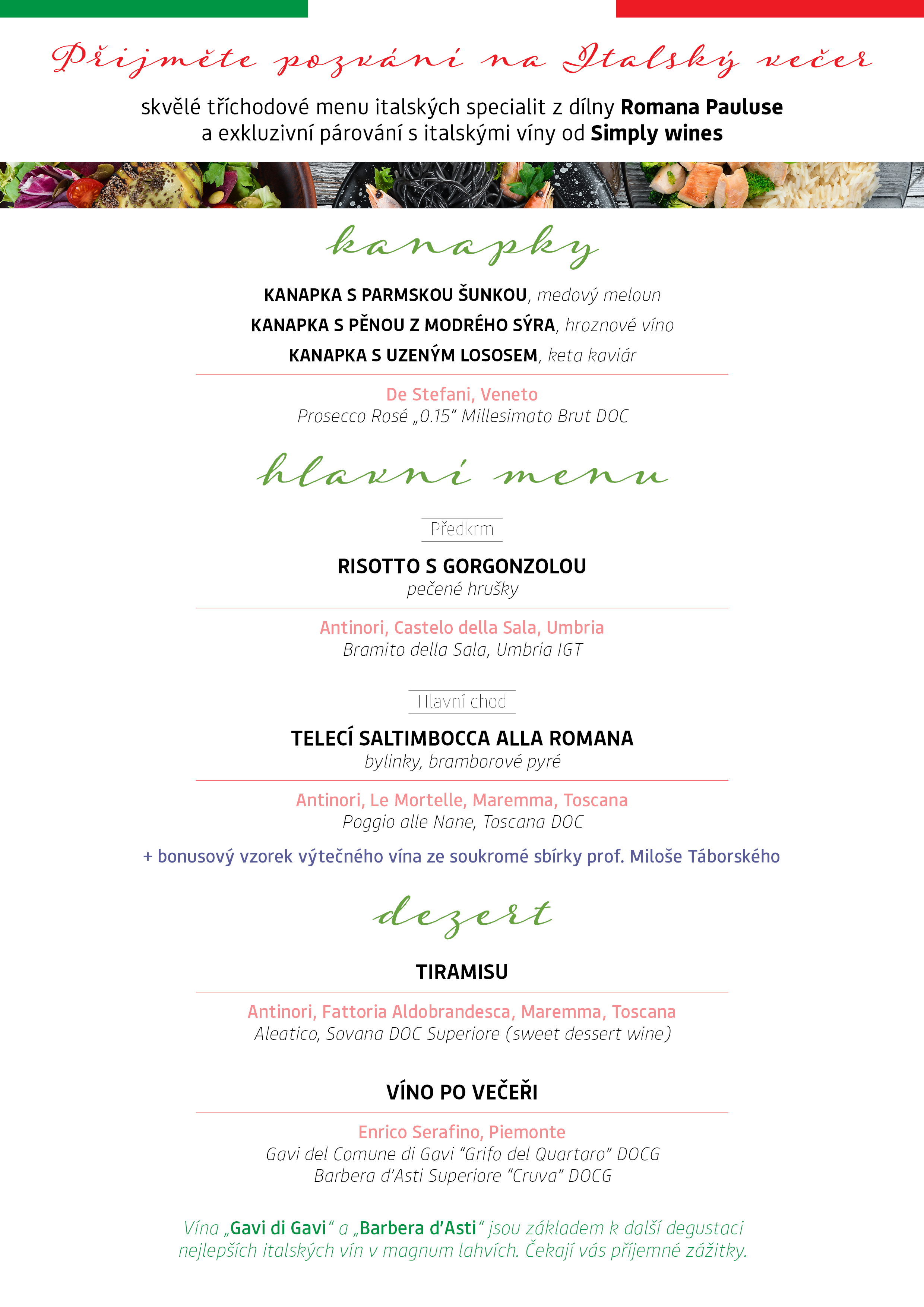 Přijměte pozvání na Italský večer

skvělé tříchodové menu italských specialit z dílny Romana Pauluse a exkluzivní párování s italskými víny od Simply wines

kanapky

KANAPKA S PARMSKOU ŠUNKOU, medový meloun
KANAPKA S PĚNOU Z MODRÉHO SÝRA, hroznové víno
KANAPKA S UZENÝM LOSOSEM, keta kaviár

De Stefani, Veneto
Prosecco Rosé „0.15“ Millesimato Brut DOC

hlavní menu

Předkrm

RISOTTO S GORGONZOLOU
pečené hrušky

Antinori, Castelo della Sala, Umbria
Bramito della Sala, Umbria IGT

Hlavní chod

TELECÍ SALTIMBOCCA ALLA ROMANA
bylinky, bramborové pyré

Antinori, Le Mortelle, Maremma, Toscana
Poggio alle Nane, Toscana DOC

+ bonusový vzorek výtečného vína ze soukromé sbírky prof. Miloše Táborského

dezert

TIRAMISU

Antinori, Fattoria Aldobrandesca, Maremma, Toscana
Aleatico, Sovana DOC Superiore (sweet dessert wine)

VÍNO PO VEČEŘI

Enrico Serafino, Piemonte
Gavi del Comune di Gavi “Grifo del Quartaro” DOCG
Barbera d’Asti Superiore “Cruva” DOCG

Vína „Gavi di Gavi“ a „Barbera d’Asti“ jsou základem k další degustaci nejlepších italských vín v magnum lahvích. Čekají vás příjemné zážitky.